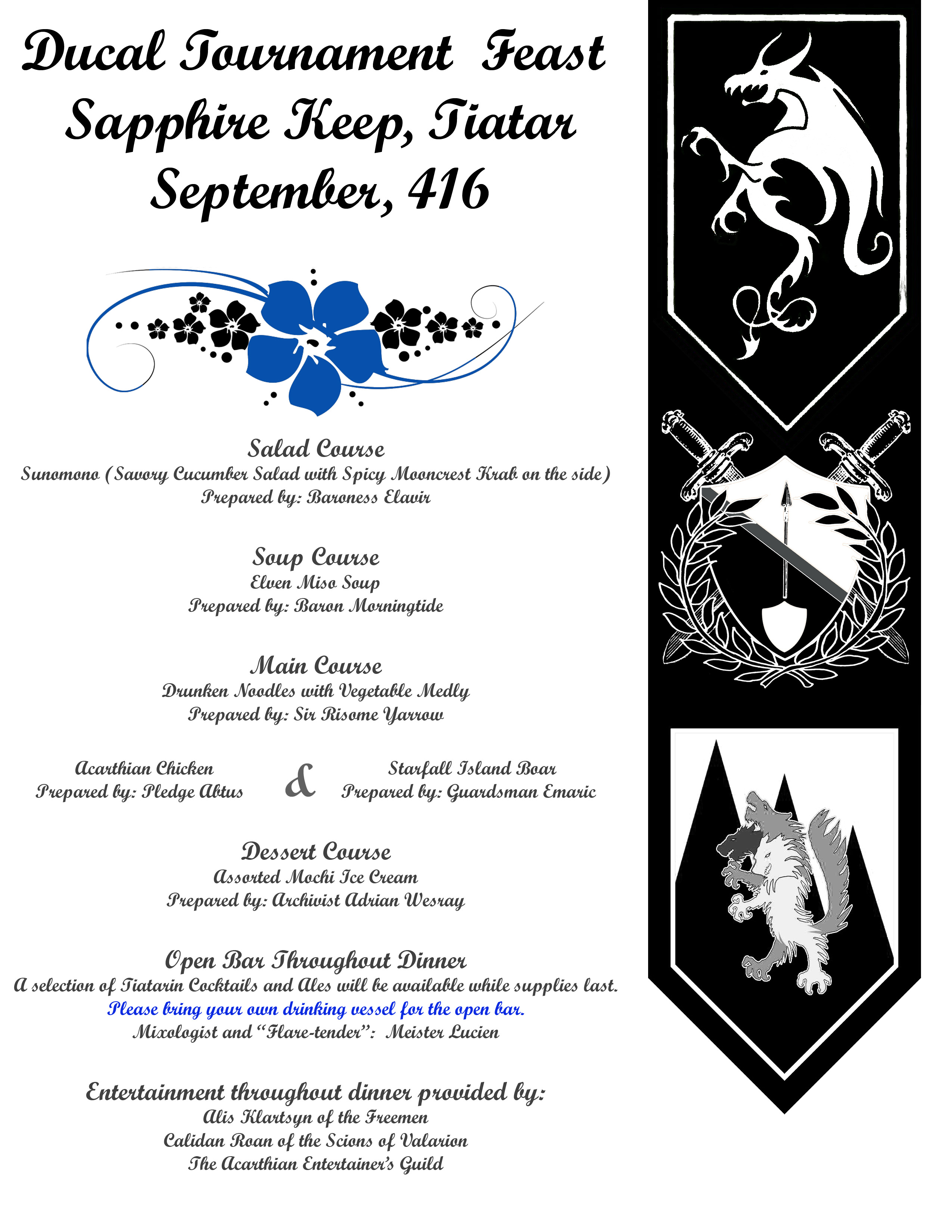 Ducal Tournament Feast
Sapphire Keep, Tiatar
September, 416

Salad Course
Sunomono (Savory Cucumber Salad with Spicy Mooncrest Krab on the side)
Prepared by: Baroness Elavir

Soup Course
Elven Miso Soup
Prepared by: Baron Morningtide

Main Course
Drunken Noodles with Vegetable Medly
Prepared by: Sir Risome Yarrow

Acarthian Chicken
Prepared by: Pledge Abtus

&

Starfall Island Boar
Prepared by: Guardsman Emaric

Dessert Course
Assorted Mochi Ice Cream
Prepared by: Archivist Adrian Wesray

Open Bar Throughout Dinner
A selection of Tiatarin Cocktails and Ales will be available while supplies last.
Please bring your own drinking vessel for the open bar.
Mixologist and "Flare-tender": Meister Lucien

Entertainment throughout dinner provided by:
Alis Klartsyn of the Freemen
Calidan Roan of the Scions of Valarion
The Acarthian Entertainer's Guild